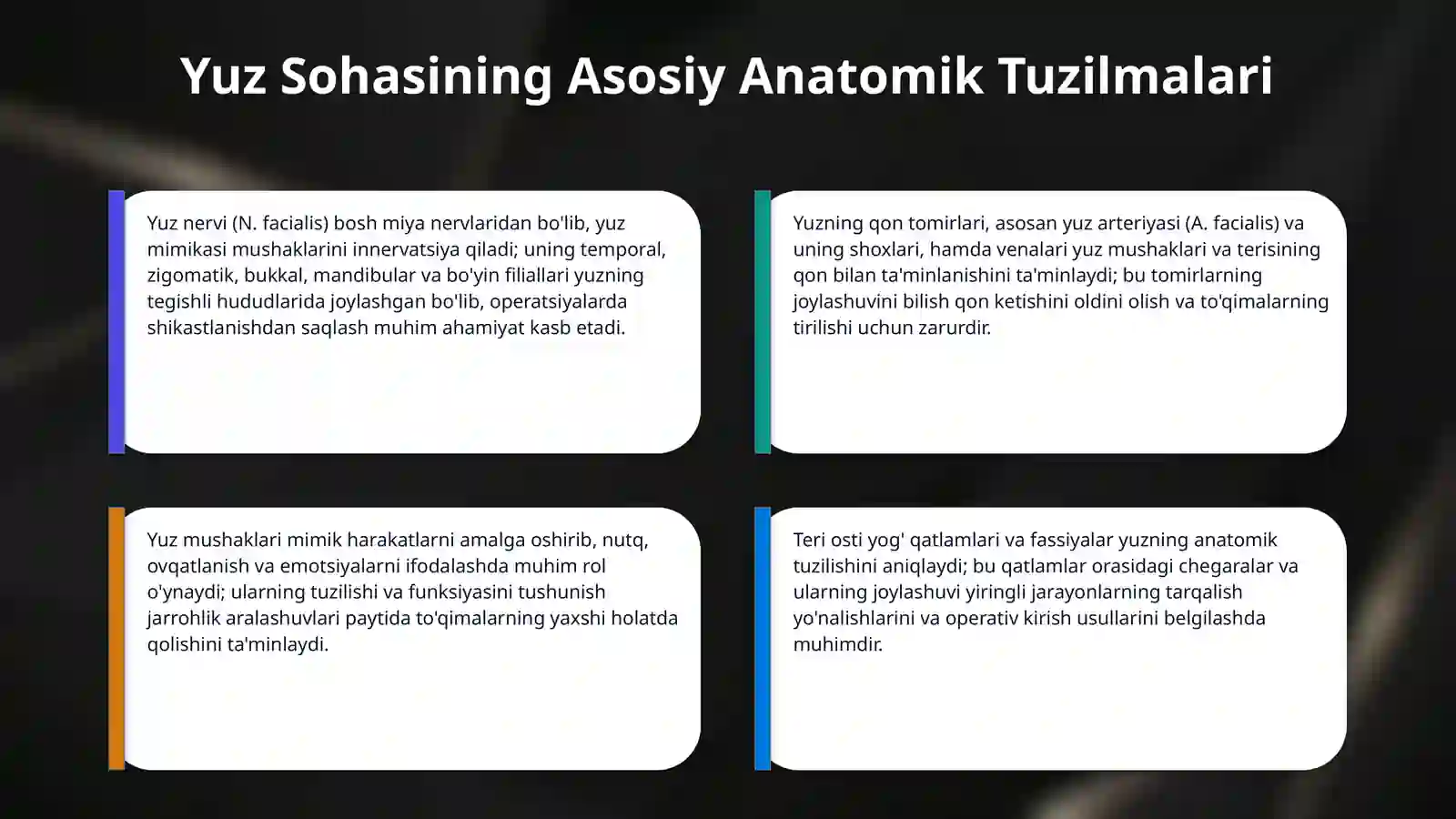 Yuz Sohasining Asosiy Anatomik Tuzilmalari

Yuz nervi (N. facialis) bosh miya nervlaridan bo'lib, yuz mimikasi mushaklarini innervatsiya qiladi; uning temporal, zigomatik, bukkal, mandibular va bo'yin filiallari yuzning tegishli hududlarida joylashgan bo'lib, operatsiyalarda shikastlanishdan saqlash muhim ahamiyat kasb etadi.

Yuzning qon tomirlari, asosan yuz arteriyasi (A. facialis) va uning shoxlari, hamda venalari yuz mushaklari va terisining qon bilan ta'minlanishini ta'minlaydi; bu tomirlarning joylashuvini bilish qon ketishini oldini olish va to'qimalarning tirilishi uchun zarurdir.

Yuz mushaklari mimik harakatlarni amalga oshirib, nutq, ovqatlanish va emotsiyalarni ifodalashda muhim rol o'ynaydi; ularning tuzilishi va funksiyasini tushunish jarrohlik aralashuvlari paytida to'qimalarning yaxshi holatda qolishini ta'minlaydi.

Teri osti yog' qatlamlari va fassiyalar yuzning anatomik tuzilishini aniqlaydi; bu qatlamlar orasidagi chegaralar va ularning joylashuvi yiringli jarayonlarning tarqalish yo'nalishlarini va operativ kirish usullarini belgilashda muhimdir.